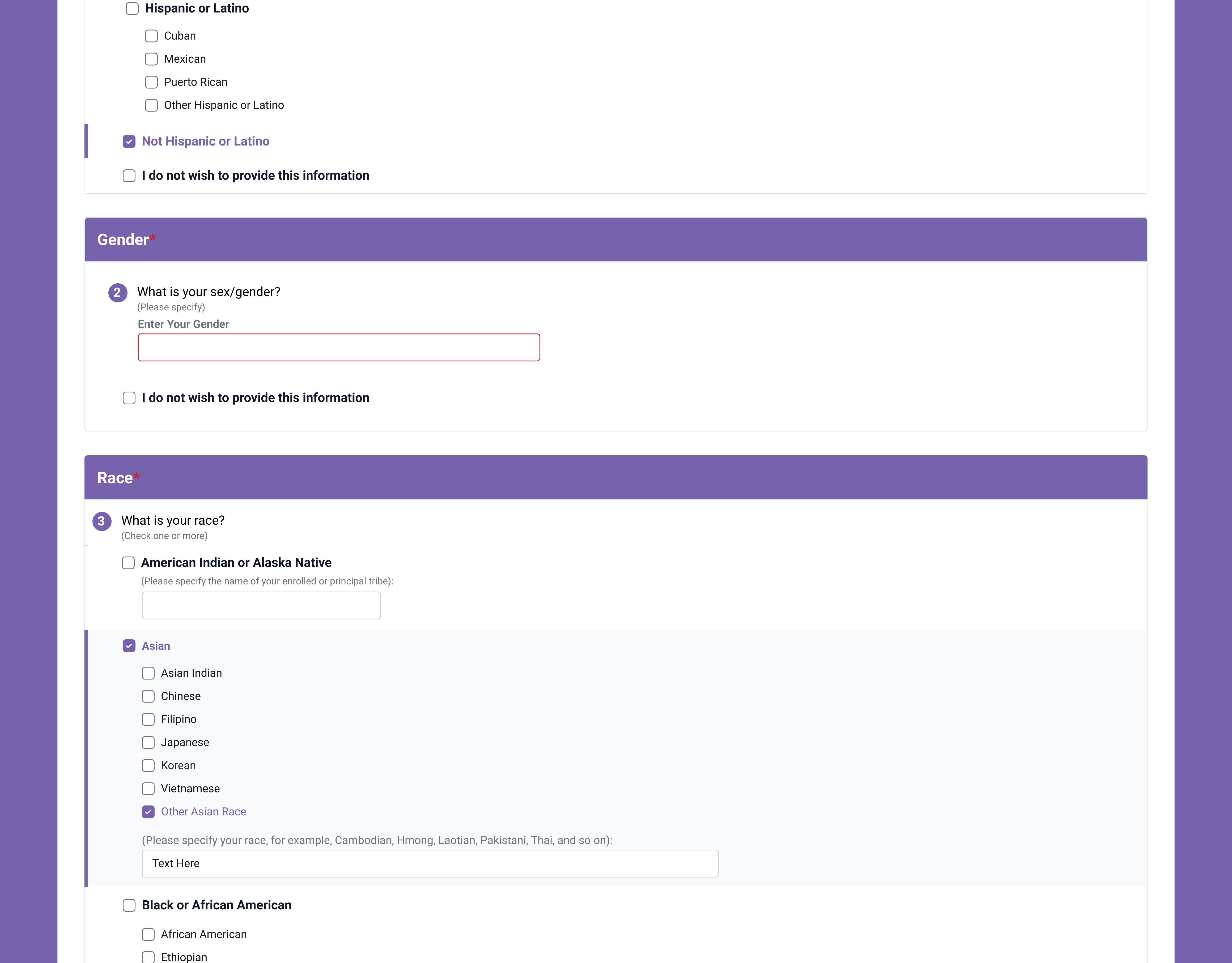 Hispanic or Latino

Cuban

Mexican

Puerto Rican

Other Hispanic or Latino

Not Hispanic or Latino

I do not wish to provide this information

Gender*

2 What is your sex/gender?
(Please specify)

Enter Your Gender

I do not wish to provide this information

Race*

3 What is your race?
(Check one or more)

American Indian or Alaska Native
(Please specify the name of your enrolled or principal tribe):

Asian

Asian Indian

Chinese

Filipino

Japanese

Korean

Vietnamese

Other Asian Race

(Please specify your race, for example, Cambodian, Hmong, Laotian, Pakistani, Thai, and so on):

Text Here

Black or African American

African American

Ethiopian